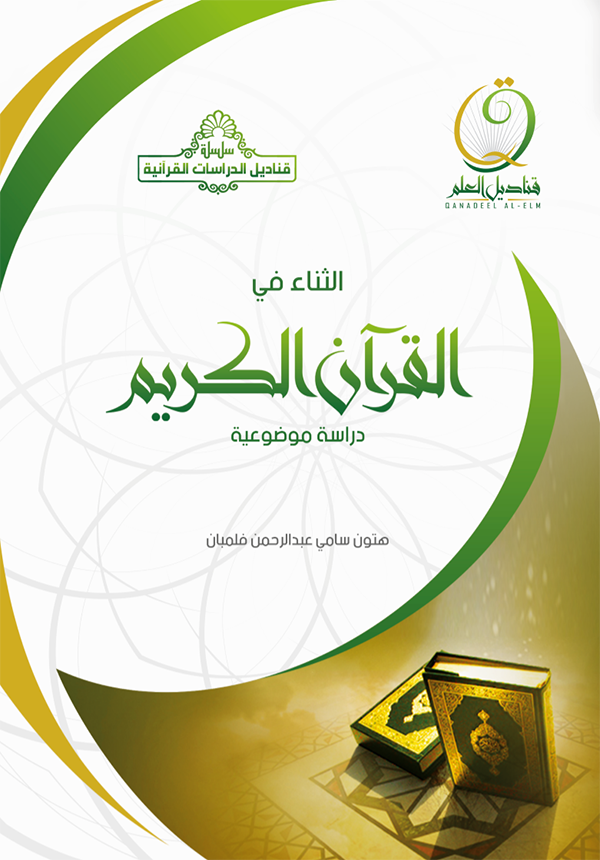 قناديل العلم
QANADEEL AL-ELM

سلسلة
قناديل الدراسات القرآنية

الثناء في
القرآن الكريم
دراسة موضوعية

هتون سامي عبدالرحمن فلمبان